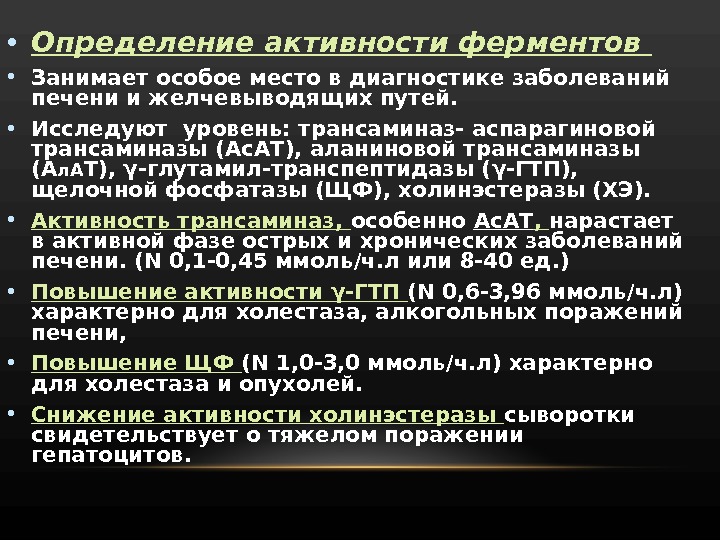 • Определение активности ферментов

• Занимает особое место в диагностике заболеваний печени и желчевыводящих путей.

• Исследуют уровень: трансаминаз- аспарагиновой трансаминазы (АсАТ), аланиновой трансаминазы (АлАТ), γ-глутамил-транспептидазы (γ-ГТП), щелочной фосфатазы (ЩФ), холинэстеразы (ХЭ).

• Активность трансаминаз, особенно АсАТ, нарастает в активной фазе острых и хронических заболеваний печени. (N 0,1-0,45 ммоль/ч.л или 8-40 ед.)

• Повышение активности γ-ГТП (N 0,6-3,96 ммоль/ч.л) характерно для холестаза, алкогольных поражений печени,

• Повышение ЩФ (N 1,0-3,0 ммоль/ч.л) характерно для холестаза и опухолей.

• Снижение активности холинэстеразы сыворотки свидетельствует о тяжелом поражении гепатоцитов.